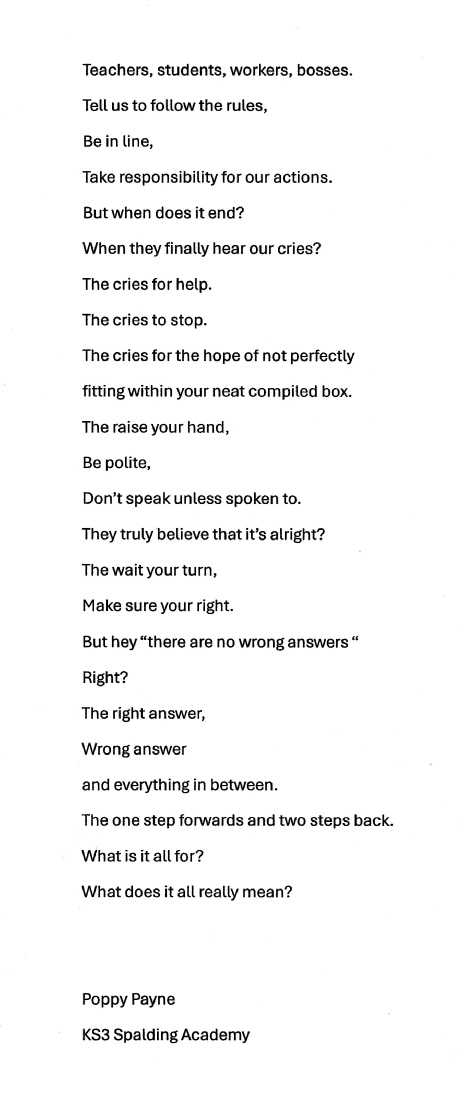 Teachers, students, workers, bosses.

Tell us to follow the rules,

Be in line,

Take responsibility for our actions.

But when does it end?

When they finally hear our cries?

The cries for help.

The cries to stop.

The cries for the hope of not perfectly

fitting within your neat compiled box.

The raise your hand,

Be polite,

Don't speak unless spoken to.

They truly believe that it's alright?

The wait your turn,

Make sure your right.

But hey "there are no wrong answers "

Right?

The right answer,

Wrong answer

and everything in between.

The one step forwards and two steps back.

What is it all for?

What does it all really mean?

Poppy Payne

KS3 Spalding Academy